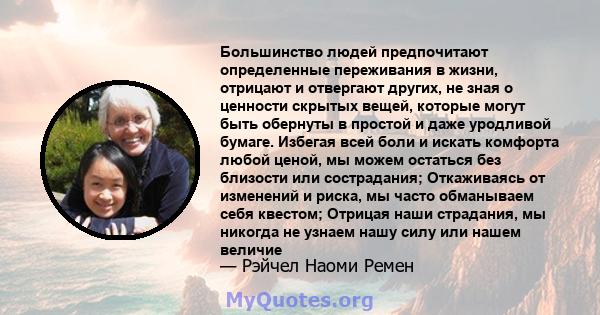 Большинство людей предпочитают определенные переживания в жизни, отрицают и отвергают других, не зная о ценности скрытых вещей, которые могут быть обернуты в простой и даже уродливой бумаге. Избегая всей боли и искать комфорта любой ценой, мы можем остаться без близости или сострадания; Откаживаясь от изменений и риска, мы часто обманываем себя квестом; Отрицая наши страдания, мы никогда не узнаем нашу силу или нашем величие
— Рэйчел Наоми Ремен

MyQuotes.org